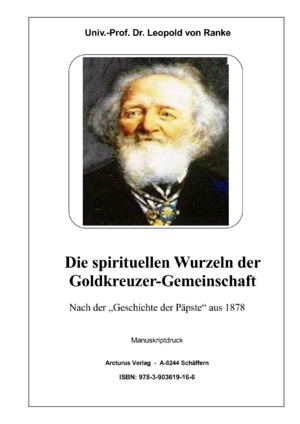 Univ.-Prof. Dr. Leopold von Ranke

Die spirituellen Wurzeln der Goldkreuzer-Gemeinschaft

Nach der „Geschichte der Päpste“ aus 1878

Manuskriptdruck

Arcturus Verlag - A-8244 Schäffern

ISBN: 978-3-903619-16-6